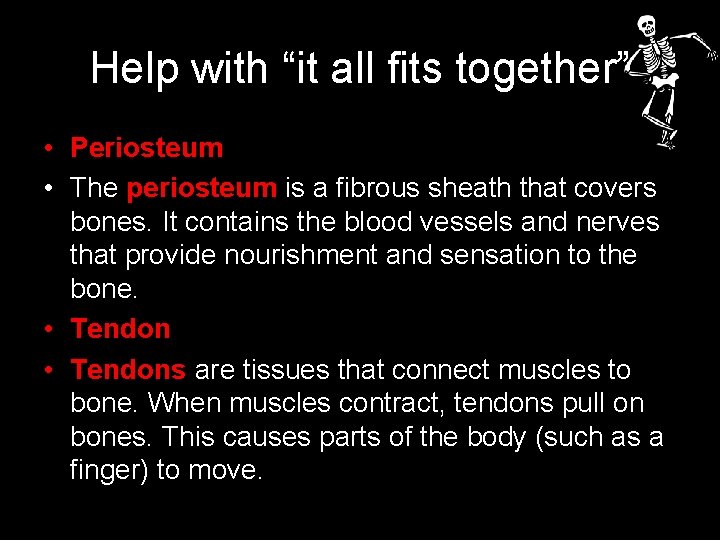 Help with “it all fits together”

• Periosteum
• The periosteum is a fibrous sheath that covers bones. It contains the blood vessels and nerves that provide nourishment and sensation to the bone.
• Tendon
• Tendons are tissues that connect muscles to bone. When muscles contract, tendons pull on bones. This causes parts of the body (such as a finger) to move.